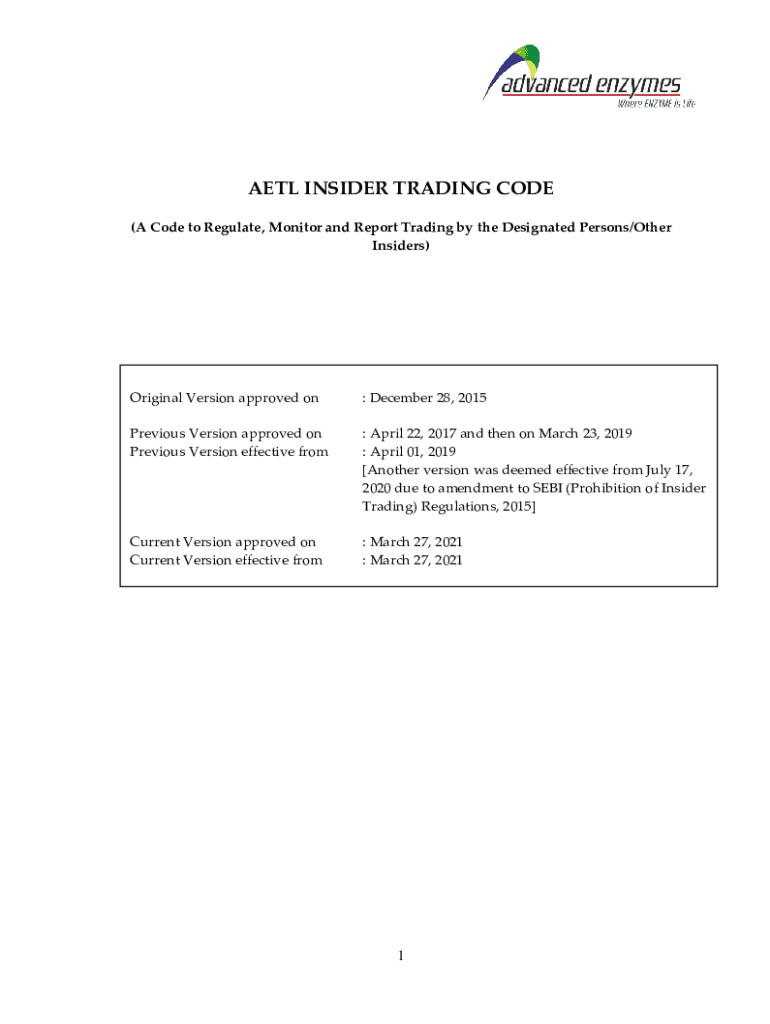 advanced enzymes
Where ENZYME is Life

AETL INSIDER TRADING CODE

(A Code to Regulate, Monitor and Report Trading by the Designated Persons/Other Insiders)

Original Version approved on : December 28, 2015

Previous Version approved on : April 22, 2017 and then on March 23, 2019
Previous Version effective from : April 01, 2019
[Another version was deemed effective from July 17, 2020 due to amendment to SEBI (Prohibition of Insider Trading) Regulations, 2015]

Current Version approved on : March 27, 2021
Current Version effective from : March 27, 2021

1